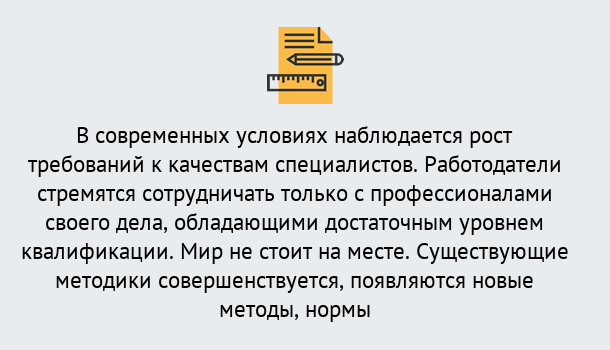 В современных условиях наблюдается рост требований к качествам специалистов. Работодатели стремятся сотрудничать только с профессионалами своего дела, обладающими достаточным уровнем квалификации. Мир не стоит на месте. Существующие методики совершенствуется, появляются новые методы, нормы